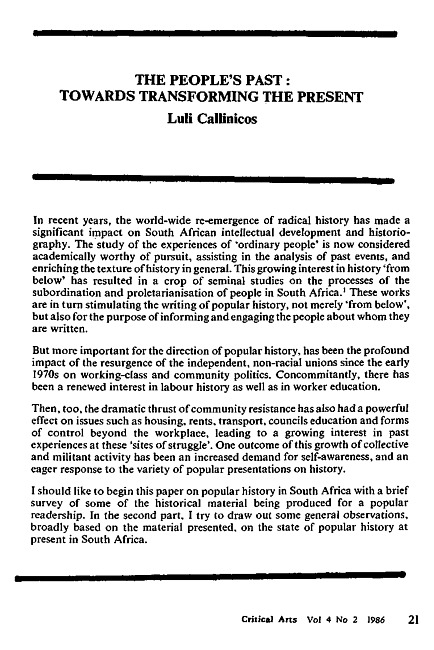 THE PEOPLE'S PAST :
TOWARDS TRANSFORMING THE PRESENT
Luli Callinicos

In recent years, the world-wide re-emergence of radical history has made a significant impact on South African intellectual development and historiography. The study of the experiences of 'ordinary people' is now considered academically worthy of pursuit, assisting in the analysis of past events, and enriching the texture of history in general. This growing interest in history 'from below' has resulted in a crop of seminal studies on the processes of the subordination and proletarianisation of people in South Africa.$^1$ These works are in turn stimulating the writing of popular history, not merely 'from below', but also for the purpose of informing and engaging the people about whom they are written.

But more important for the direction of popular history, has been the profound impact of the resurgence of the independent, non-racial unions since the early 1970s on working-class and community politics. Concommitantly, there has been a renewed interest in labour history as well as in worker education.

Then, too, the dramatic thrust of community resistance has also had a powerful effect on issues such as housing, rents, transport, councils education and forms of control beyond the workplace, leading to a growing interest in past experiences at these 'sites of struggle'. One outcome of this growth of collective and militant activity has been an increased demand for self-awareness, and an eager response to the variety of popular presentations on history.

I should like to begin this paper on popular history in South Africa with a brief survey of some of the historical material being produced for a popular readership. In the second part, I try to draw out some general observations, broadly based on the material presented, on the state of popular history at present in South Africa.

Critical Arts Vol 4 No 2 1986 21